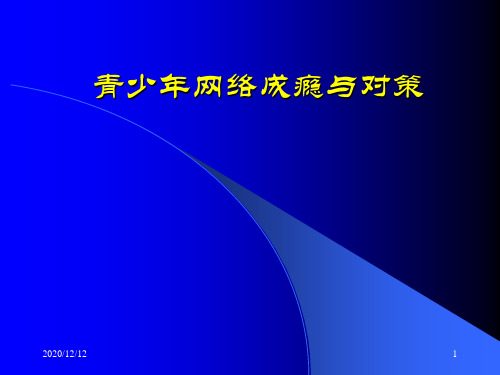 青少年网络成瘾与对策

2020/12/12

1